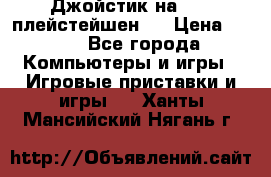 Джойстик на плейстейшен  Цена  Все города Компьютеры и игры  Игровые приставки и игры  Ханты Мансийский Нягань г

http://Объявлений.сайт